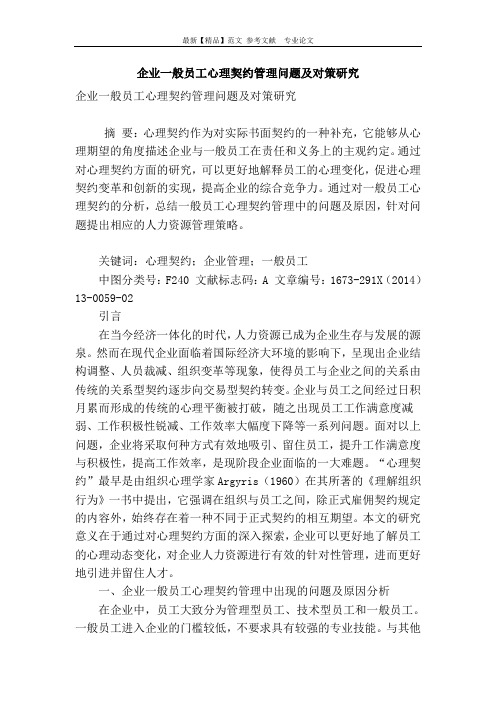 最新【精品】范文 参考文献 专业论文

企业一般员工心理契约管理问题及对策研究

企业一般员工心理契约管理问题及对策研究

摘 要：心理契约作为对实际书面契约的一种补充，它能够从心理期望的角度描述企业与一般员工在责任和义务上的主观约定。通过对心理契约方面的研究，可以更好地解释员工的心理变化，促进心理契约变革和创新的实现，提高企业的综合竞争力。通过对一般员工心理契约的分析，总结一般员工心理契约管理中的问题及原因，针对问题提出相应的人力资源管理策略。

关键词：心理契约；企业管理；一般员工

中图分类号：F240 文献标志码：A 文章编号：1673-291X（2014）13-0059-02

引言

在当今经济一体化的时代，人力资源已成为企业生存与发展的源泉。然而在现代企业面临着国际经济大环境的影响下，呈现出企业结构调整、人员裁减、组织变革等现象，使得员工与企业之间的关系由传统的关系型契约逐步向交易型契约转变。企业与员工之间经过日积月累而形成的传统的心理平衡被打破，随之出现员工工作满意度减弱、工作积极性锐减、工作效率大幅度下降等一系列问题。面对以上问题，企业将采取何种方式有效地吸引、留住员工，提升工作满意度与积极性，提高工作效率，是现阶段企业面临的一大难题。“心理契约”最早是由组织心理学家 Argyris（1960）在其所著的《理解组织行为》一书中提出，它强调在组织与员工之间，除正式雇佣契约规定的内容外，始终存在着一种不同于正式契约的相互期望。本文的研究意义在于通过对心理契约方面的深入探索，企业可以更好地了解员工的心理动态变化，对企业人力资源进行有效的针对性管理，进而更好地引进并留住人才。

一、企业一般员工心理契约管理中出现的问题及原因分析

在企业中，员工大致分为管理型员工、技术型员工和一般员工。一般员工进入企业的门槛较低，不要求具有较强的专业技能。与其他